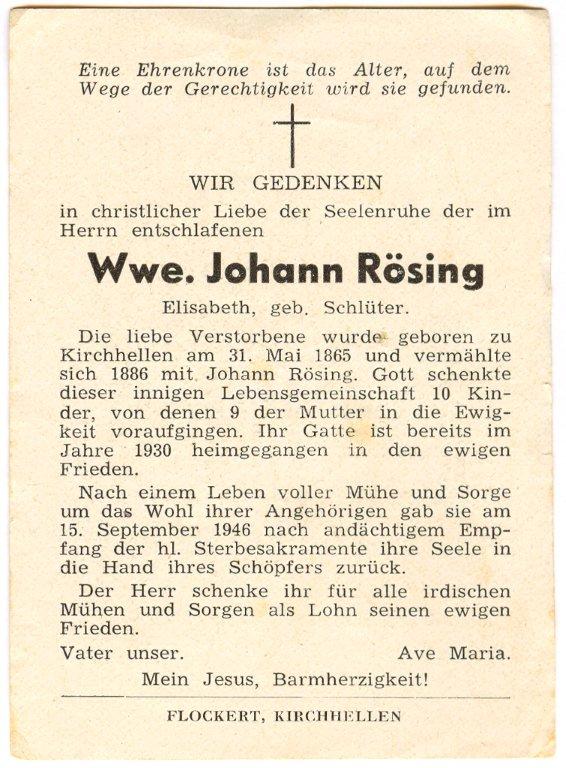 Eine Ehrenkrone ist das Alter, auf dem Wege der Gerechtigkeit wird sie gefunden.

WIR GEDENKEN

in christlicher Liebe der Seelenruhe der im Herrn entschlafenen

Wwe. Johann Rösing

Elisabeth, geb. Schlüter.

Die liebe Verstorbene wurde geboren zu Kirchhellen am 31. Mai 1865 und vermählte sich 1886 mit Johann Rösing. Gott schenkte dieser innigen Lebensgemeinschaft 10 Kinder, von denen 9 der Mutter in die Ewigkeit voraufgingen. Ihr Gatte ist bereits im Jahre 1930 heimgegangen in den ewigen Frieden.

Nach einem Leben voller Mühe und Sorge um das Wohl ihrer Angehörigen gab sie am 15. September 1946 nach andächtigem Empfang der hl. Sterbesakramente ihre Seele in die Hand ihres Schöpfers zurück.

Der Herr schenke ihr für alle irdischen Mühen und Sorgen als Lohn seinen ewigen Frieden.

Vater unser. Ave Maria.

Mein Jesus, Barmherzigkeit!

FLOCKERT, KIRCHHELLEN